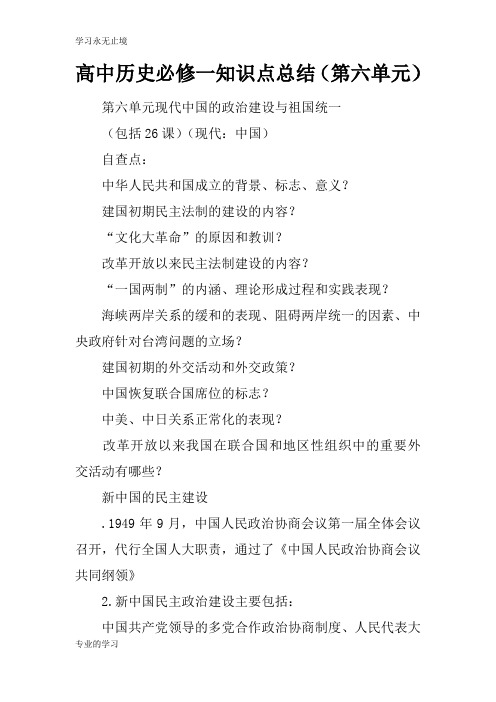 学习永无止境

高中历史必修一知识点总结（第六单元）

第六单元现代中国的政治建设与祖国统一

（包括26课）（现代：中国）

自查点：

中华人民共和国成立的背景、标志、意义？

建国初期民主法制的建设的内容？

“文化大革命”的原因和教训？

改革开放以来民主法制建设的内容？

“一国两制”的内涵、理论形成过程和实践表现？

海峡两岸关系的缓和的表现、阻碍两岸统一的因素、中央政府针对台湾问题的立场？

建国初期的外交活动和外交政策？

中国恢复联合国席位的标志？

中美、中日关系正常化的表现？

改革开放以来我国在联合国和地区性组织中的重要外交活动有哪些？

新中国的民主建设

.1949年9月，中国人民政治协商会议第一届全体会议召开，代行全国人大职责，通过了《中国人民政治协商会议共同纲领》

2.新中国民主政治建设主要包括：

中国共产党领导的多党合作政治协商制度、人民代表大

专业的学习